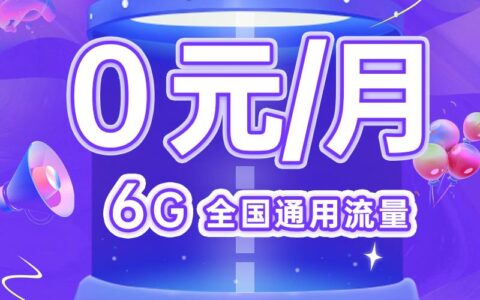 0元/月

6G 全国通用流量